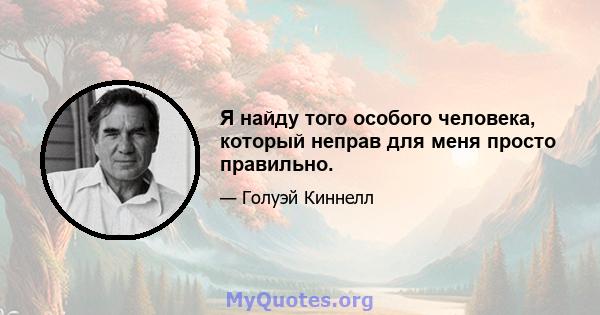 Я найду того особого человека, который неправ для меня просто правильно.

— Голуэй Киннелл

MyQuotes.org